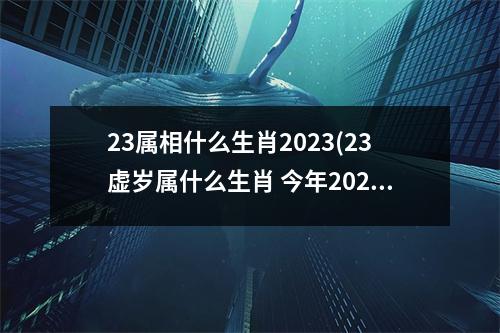 23属相什么生肖2023(23虚岁属什么生肖 今年202...